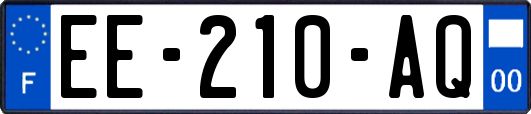 F
EE-210-AQ
00